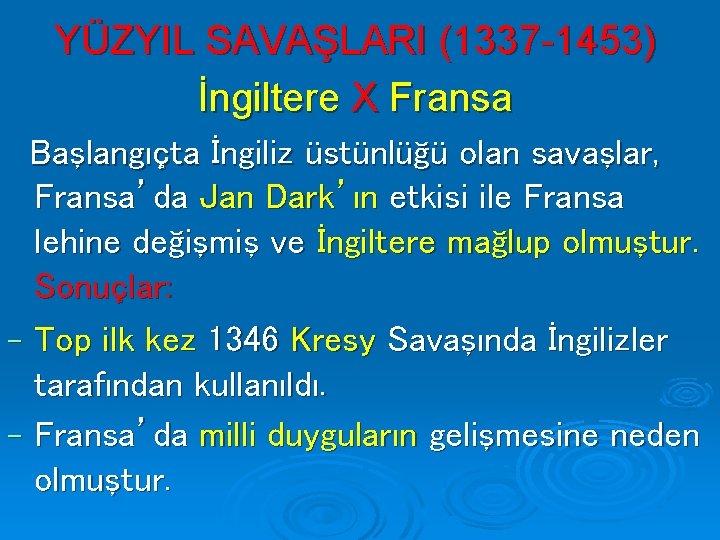 YÜZYIL SAVAŞLARI (1337-1453)
İngiltere X Fransa

Başlangıçta İngiliz üstünlüğü olan savaşlar, Fransa'da Jan Dark'ın etkisi ile Fransa lehine değişmiş ve İngiltere mağlup olmuştur.
Sonuçlar:

- Top ilk kez 1346 Kresy Savaşında İngilizler tarafından kullanıldı.
- Fransa'da milli duyguların gelişmesine neden olmuştur.